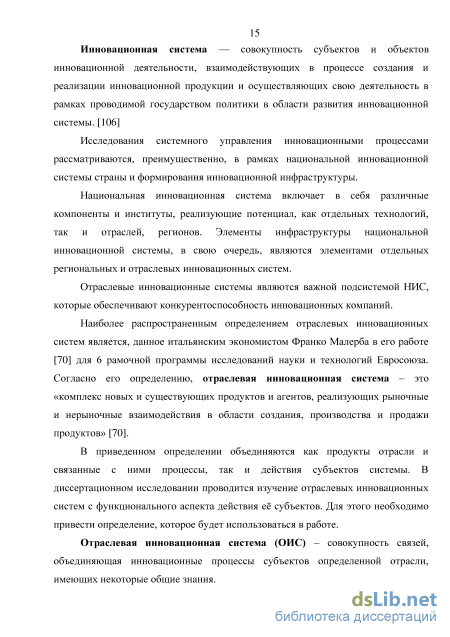 15

Инновационная система — совокупность субъектов и объектов инновационной деятельности, взаимодействующих в процессе создания и реализации инновационной продукции и осуществляющих свою деятельность в рамках проводимой государством политики в области развития инновационной системы. [106]

Исследования системного управления инновационными процессами рассматриваются, преимущественно, в рамках национальной инновационной системы страны и формирования инновационной инфраструктуры.

Национальная инновационная система включает в себя различные компоненты и институты, реализующие потенциал, как отдельных технологий, так и отраслей, регионов. Элементы инфраструктуры национальной инновационной системы, в свою очередь, являются элементами отдельных региональных и отраслевых инновационных систем.

Отраслевые инновационные системы являются важной подсистемой НИС, которые обеспечивают конкурентоспособность инновационных компаний.

Наиболее распространенным определением отраслевых инновационных систем является, данное итальянским экономистом Франко Малерба в его работе [70] для 6 рамочной программы исследований науки и технологий Евросоюза. Согласно его определению, отраслевая инновационная система – это «комплекс новых и существующих продуктов и агентов, реализующих рыночные и нерыночные взаимодействия в области создания, производства и продажи продуктов» [70].

В приведенном определении объединяются как продукты отрасли и связанные с ними процессы, так и действия субъектов системы. В диссертационном исследовании проводится изучение отраслевых инновационных систем с функционального аспекта действия её субъектов. Для этого необходимо привести определение, которое будет использоваться в работе.

Отраслевая инновационная система (ОИС) – совокупность связей, объединяющая инновационные процессы субъектов определенной отрасли, имеющих некоторые общие знания.

dsLib.net
библиотека диссертаций